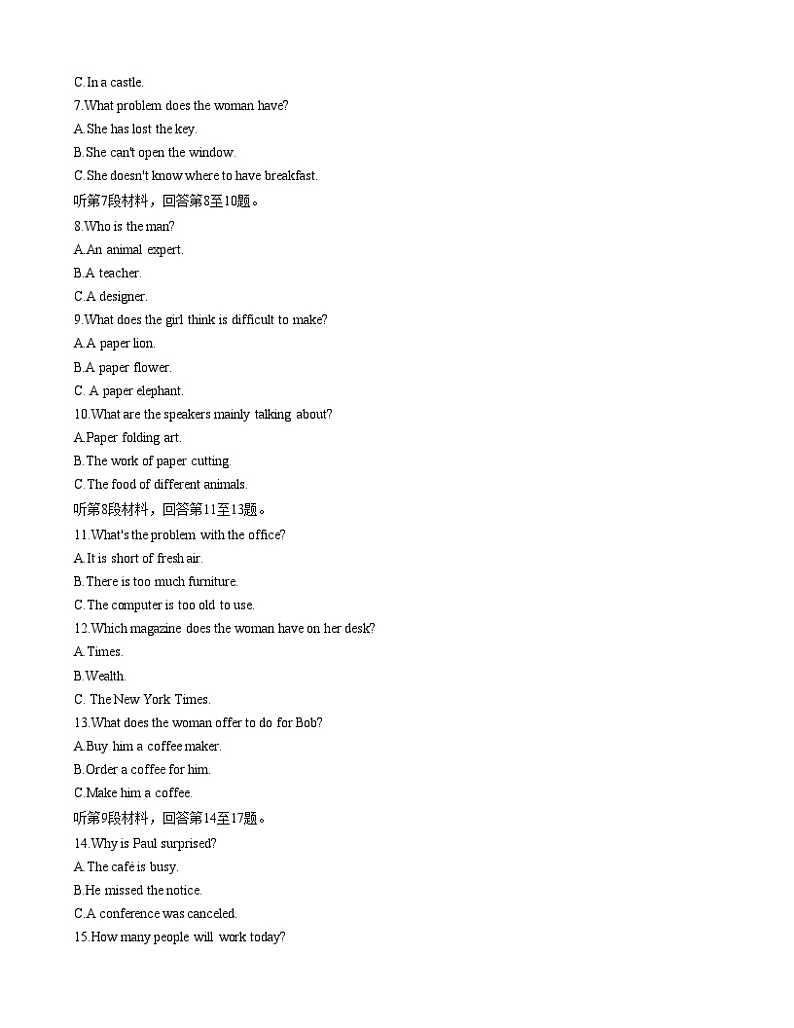 C.In a castle.
7.What problem does the woman have?
A.She has lost the key.
B.She can't open the window.
C.She doesn't know where to have breakfast.
听第7段材料，回答第8至10题。
8.Who is the man?
A.An animal expert.
B.A teacher.
C.A designer.
9.What does the girl think is difficult to make?
A.A paper lion.
B.A paper flower.
C. A paper elephant.
10.What are the speakers mainly talking about?
A.Paper folding art.
B.The work of paper cutting.
C.The food of different animals.
听第8段材料，回答第11至13题。
11.What's the problem with the office?
A.It is short of fresh air.
B.There is too much furniture.
C.The computer is too old to use.
12.Which magazine does the woman have on her desk?
A.Times.
B.Wealth.
C. The New York Times.
13.What does the woman offer to do for Bob?
A.Buy him a coffee maker.
B.Order a coffee for him.
C.Make him a coffee.
听第9段材料，回答第14至17题。
14.Why is Paul surprised?
A.The café is busy.
B.He missed the notice.
C.A conference was canceled.
15.How many people will work today?